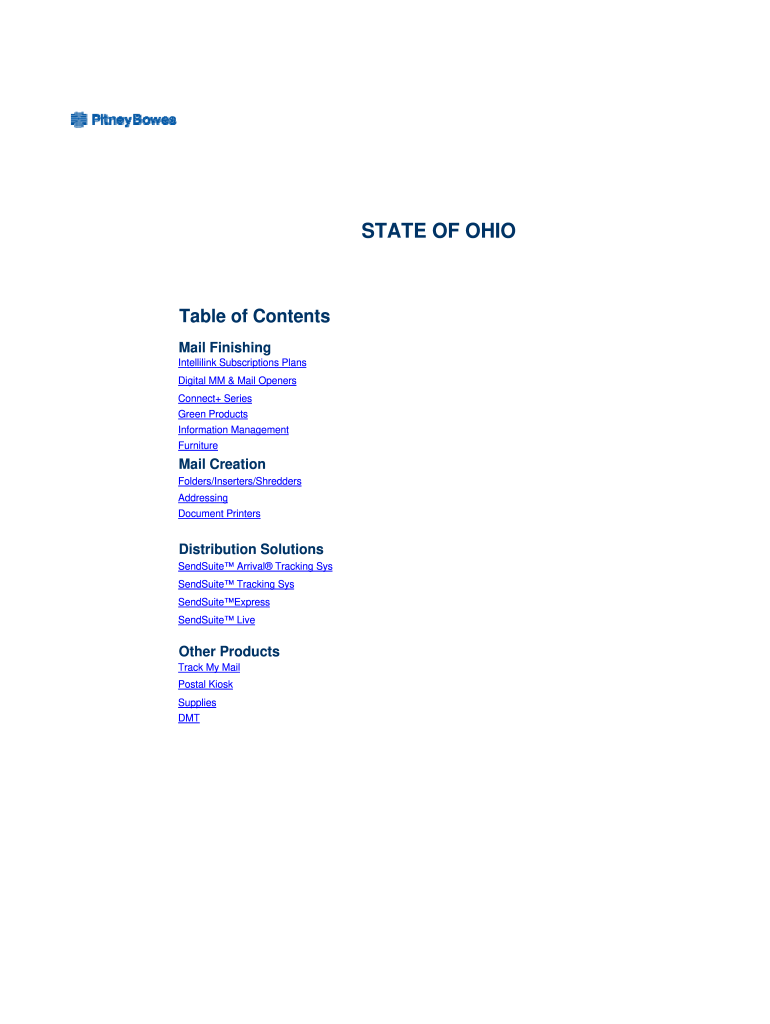 Pitney Bowes

STATE OF OHIO

Table of Contents

Mail Finishing

Intellilink Subscriptions Plans

Digital MM & Mail Openers

Connect+ Series

Green Products

Information Management

Furniture

Mail Creation

Folders/Inserters/Shredders

Addressing

Document Printers

Distribution Solutions

SendSuite™ Arrival® Tracking Sys

SendSuite™ Tracking Sys

SendSuite™Express

SendSuite™ Live

Other Products

Track My Mail

Postal Kiosk

Supplies

DMT